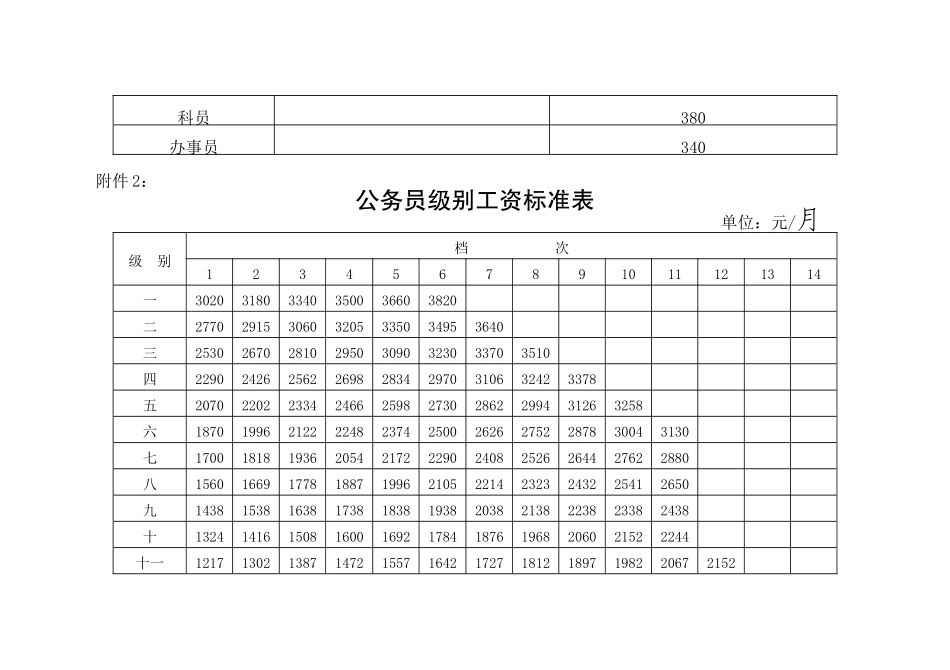 | 科员 | | 380 |
|---|---|---|
| 办事员 | | 340 |

附件 2：

公务员级别工资标准表

单位：元/月

| 级 别 | 档 次 | | | | | | | | | | | | | |
|---|---|---|---|---|---|---|---|---|---|---|---|---|---|---|
| | 1 | 2 | 3 | 4 | 5 | 6 | 7 | 8 | 9 | 10 | 11 | 12 | 13 | 14 |
| 一 | 3020 | 3180 | 3340 | 3500 | 3660 | 3820 | | | | | | | | |
| 二 | 2770 | 2915 | 3060 | 3205 | 3350 | 3495 | 3640 | | | | | | | |
| 三 | 2530 | 2670 | 2810 | 2950 | 3090 | 3230 | 3370 | 3510 | | | | | | |
| 四 | 2290 | 2426 | 2562 | 2698 | 2834 | 2970 | 3106 | 3242 | 3378 | | | | | |
| 五 | 2070 | 2202 | 2334 | 2466 | 2598 | 2730 | 2862 | 2994 | 3126 | 3258 | | | | |
| 六 | 1870 | 1996 | 2122 | 2248 | 2374 | 2500 | 2626 | 2752 | 2878 | 3004 | 3130 | | | |
| 七 | 1700 | 1818 | 1936 | 2054 | 2172 | 2290 | 2408 | 2526 | 2644 | 2762 | 2880 | | | |
| 八 | 1560 | 1669 | 1778 | 1887 | 1996 | 2105 | 2214 | 2323 | 2432 | 2541 | 2650 | | | |
| 九 | 1438 | 1538 | 1638 | 1738 | 1838 | 1938 | 2038 | 2138 | 2238 | 2338 | 2438 | | | |
| 十 | 1324 | 1416 | 1508 | 1600 | 1692 | 1784 | 1876 | 1968 | 2060 | 2152 | 2244 | | | |
| 十一 | 1217 | 1302 | 1387 | 1472 | 1557 | 1642 | 1727 | 1812 | 1897 | 1982 | 2067 | 2152 | | |